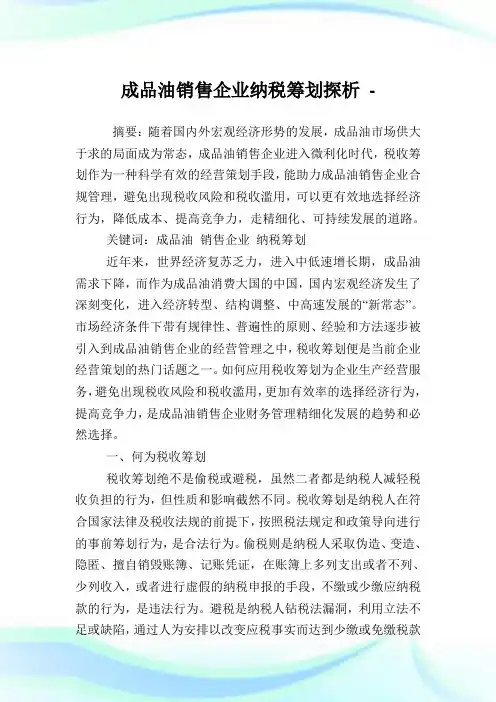 成品油销售企业纳税筹划探析 -

摘要：随着国内外宏观经济形势的发展，成品油市场供大于求的局面成为常态，成品油销售企业进入微利化时代，税收筹划作为一种科学有效的经营策划手段，能助力成品油销售企业合规管理，避免出现税收风险和税收滥用，可以更有效地选择经济行为，降低成本、提高竞争力，走精细化、可持续发展的道路。

关键词：成品油 销售企业 纳税筹划

近年来，世界经济复苏乏力，进入中低速增长期，成品油需求下降，而作为成品油消费大国的中国，国内宏观经济发生了深刻变化，进入经济转型、结构调整、中高速发展的“新常态”。市场经济条件下带有规律性、普遍性的原则、经验和方法逐步被引入到成品油销售企业的经营管理之中，税收筹划便是当前企业经营策划的热门话题之一。如何应用税收筹划为企业生产经营服务，避免出现税收风险和税收滥用，更加有效率的选择经济行为，提高竞争力，是成品油销售企业财务管理精细化发展的趋势和必然选择。

一、何为税收筹划

税收筹划绝不是偷税或避税，虽然二者都是纳税人减轻税收负担的行为，但性质和影响截然不同。税收筹划是纳税人在符合国家法律及税收法规的前提下，按照税法规定和政策导向进行的事前筹划行为，是合法行为。偷税则是纳税人采取伪造、变造、隐匿、擅自销毁账簿、记账凭证，在账簿上多列支出或者不列、少列收入，或者进行虚假的纳税申报的手段，不缴或少缴应纳税款的行为，是违法行为。避税是纳税人钻税法漏洞，利用立法不足或缺陷，通过人为安排以改变应税事实而达到少缴或免缴税款